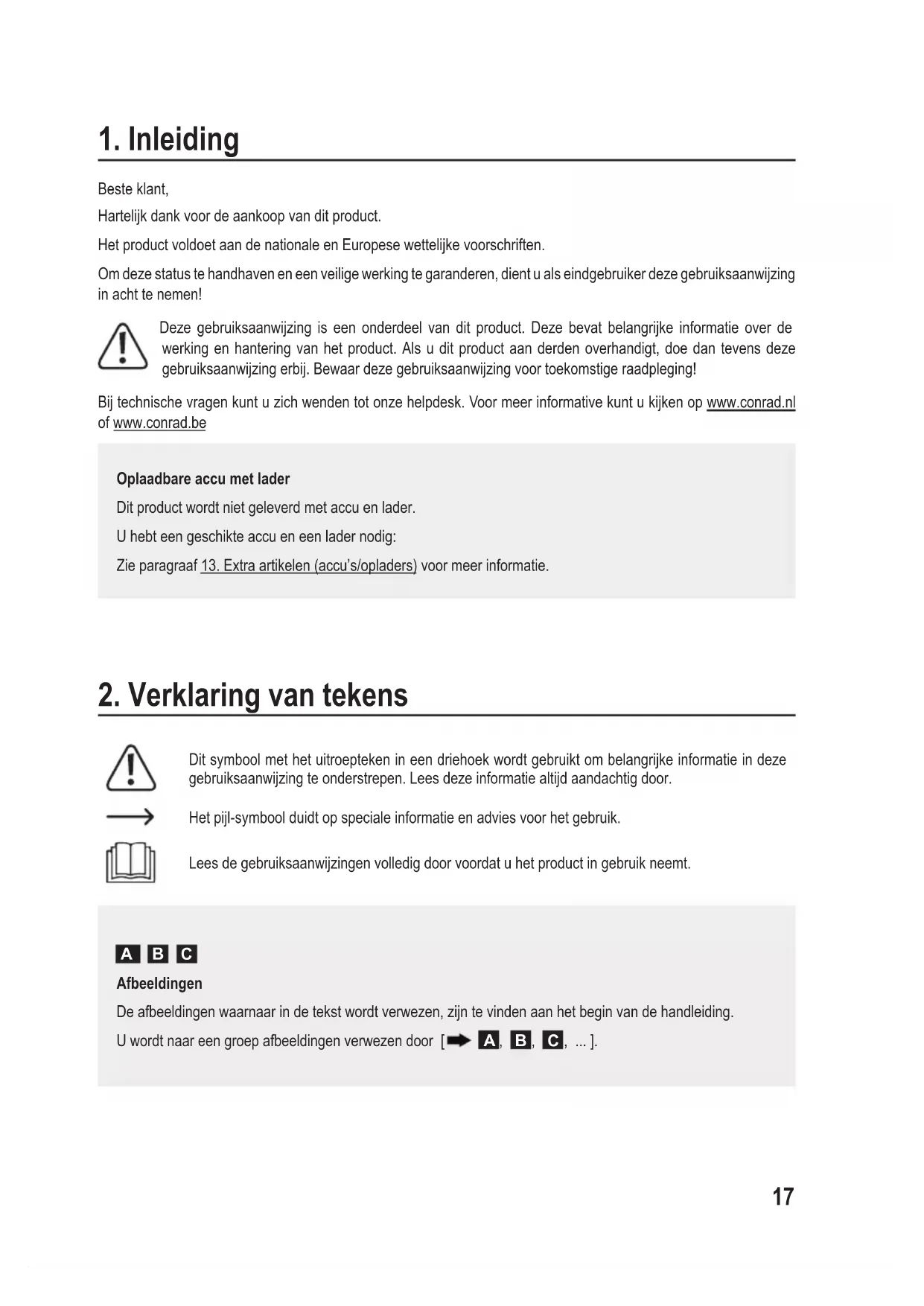 1. Inleiding

Beste klant,

Hartelijk dank voor de aankoop van dit product.

Het product voldoet aan de nationale en Europese wettelijke voorschriften.

Om deze status te handhaven en een veilige werking te garanderen, dient u als eindgebruiker deze gebruiksaanwijzing in acht te nemen!

Deze gebruiksaanwijzing is een onderdeel van dit product. Deze bevat belangrijke informatie over de werking en hantering van het product. Als u dit product aan derden overhandigt, doe dan tevens deze gebruiksaanwijzing erbij. Bewaar deze gebruiksaanwijzing voor toekomstige raadpleging!

Bij technische vragen kunt u zich wenden tot onze helpdesk. Voor meer informative kunt u kijken op www.conrad.nl of www.conrad.be

Oplaadbare accu met lader

Dit product wordt niet geleverd met accu en lader.

U hebt een geschikte accu en een lader nodig:

Zie paragraaf 13. Extra artikelen (accu's/opladers) voor meer informatie.

2. Verklaring van tekens

Dit symbool met het uitroepteken in een driehoek wordt gebruikt om belangrijke informatie in deze gebruiksaanwijzing te onderstrepen. Lees deze informatie altijd aandachtig door.

Het pijl-symbool duidt op speciale informatie en advies voor het gebruik.

Lees de gebruiksaanwijzingen volledig door voordat u het product in gebruik neemt.

A B C

Afbeeldingen

De afbeeldingen waarnaar in de tekst wordt verwezen, zijn te vinden aan het begin van de handleiding.

U wordt naar een groep afbeeldingen verwezen door [ A, B, C, ... ].

17